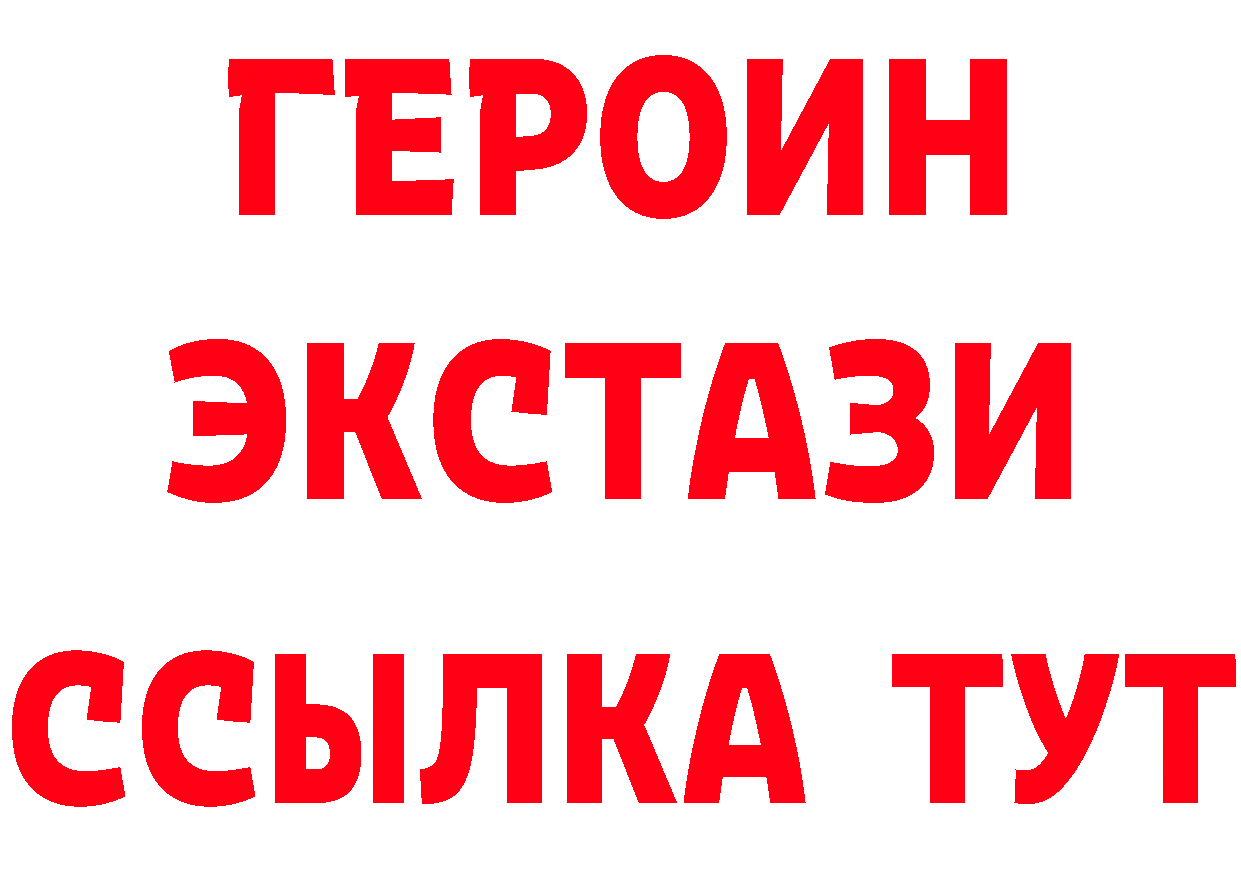 ГЕРОИН
ЭКСТАЗИ
ССЫЛКА ТУТ